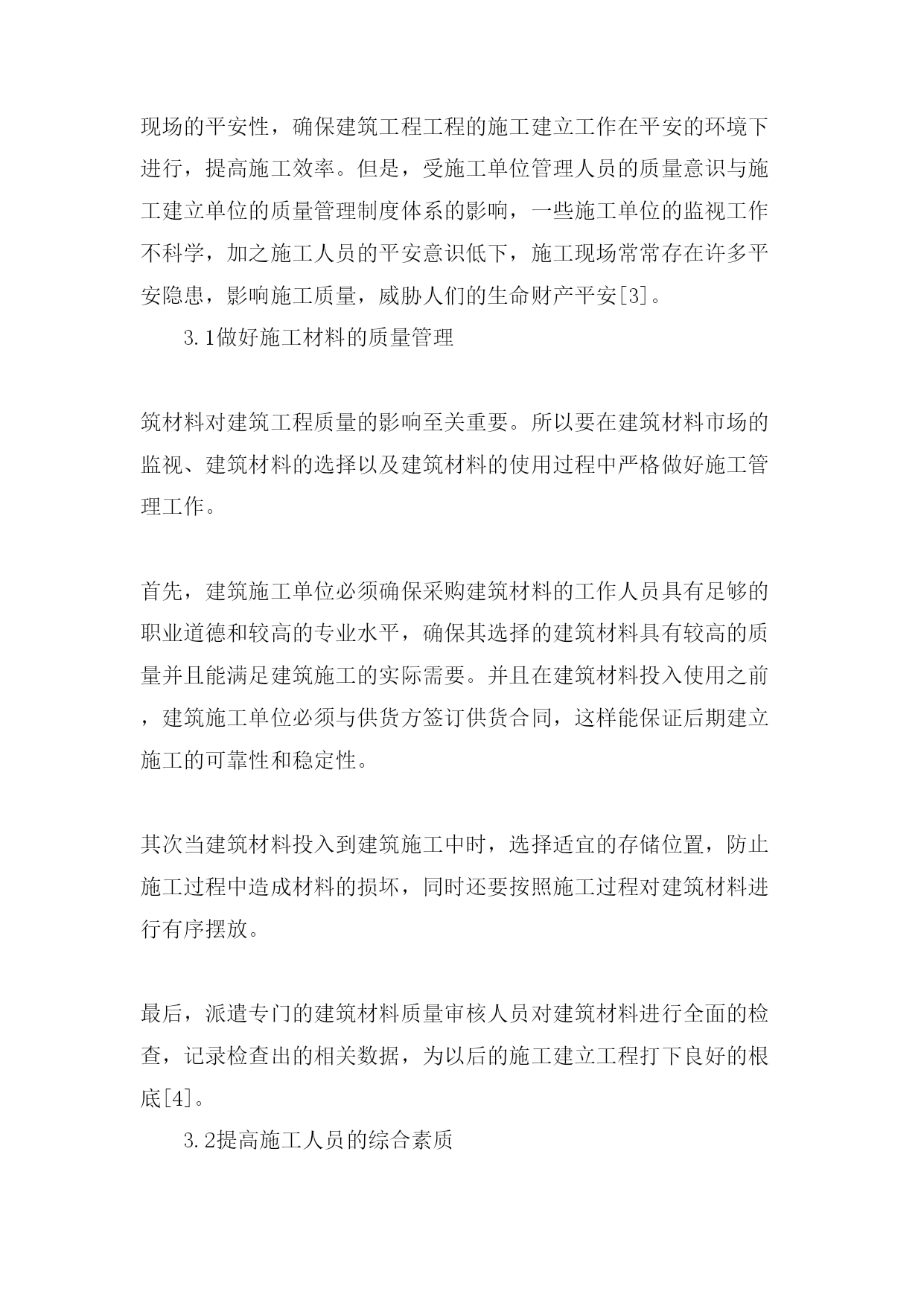 现场的平安性，确保建筑工程工程的施工建立工作在平安的环境下进行，提高施工效率。但是，受施工单位管理人员的质量意识与施工建立单位的质量管理制度体系的影响，一些施工单位的监视工作不科学，加之施工人员的平安意识低下，施工现场常常存在许多平安隐患，影响施工质量，威胁人们的生命财产平安[3]。

3.1做好施工材料的质量管理

筑材料对建筑工程质量的影响至关重要。所以要在建筑材料市场的监视、建筑材料的选择以及建筑材料的使用过程中严格做好施工管理工作。

首先，建筑施工单位必须确保采购建筑材料的工作人员具有足够的职业道德和较高的专业水平，确保其选择的建筑材料具有较高的质量并且能满足建筑施工的实际需要。并且在建筑材料投入使用之前，建筑施工单位必须与供货方签订供货合同，这样能保证后期建立施工的可靠性和稳定性。

其次当建筑材料投入到建筑施工中时，选择适宜的存储位置，防止施工过程中造成材料的损坏，同时还要按照施工过程对建筑材料进行有序摆放。

最后，派遣专门的建筑材料质量审核人员对建筑材料进行全面的检查，记录检查出的相关数据，为以后的施工建立工程打下良好的根底[4]。

3.2提高施工人员的综合素质